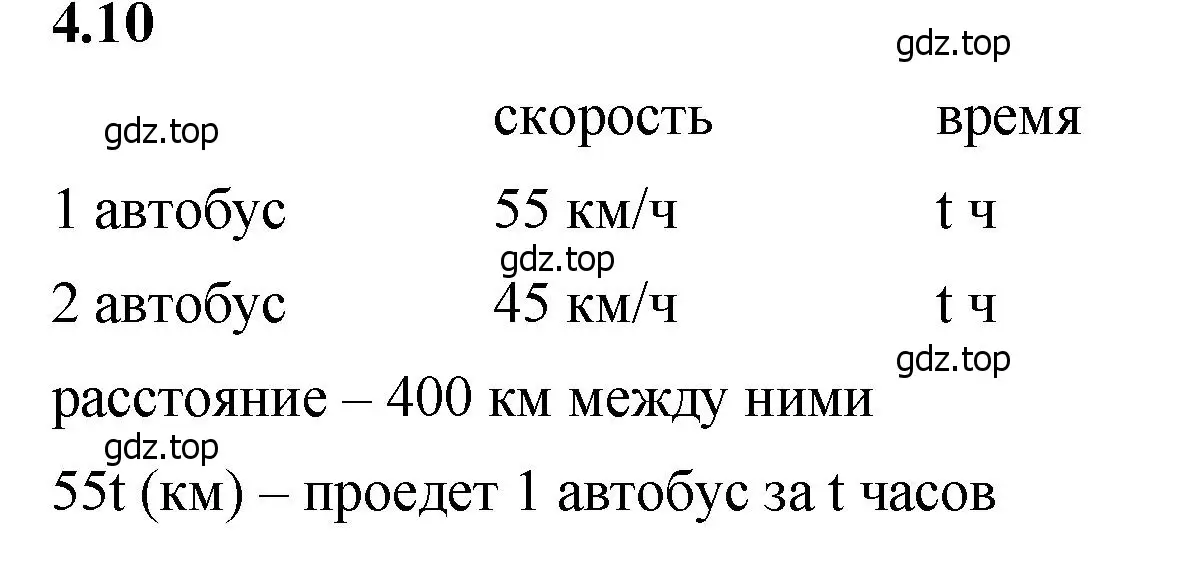 4.10

gdz.top

gdz.top

| | скорость | время |
|---|---|---|
| 1 автобус | 55 км/ч | t ч |
| 2 автобус | 45 км/ч | t ч |

gdz.top

gdz.top

расстояние – 400 км между ними

gdz.top

55t (км) – проедет 1 автобус за t часов